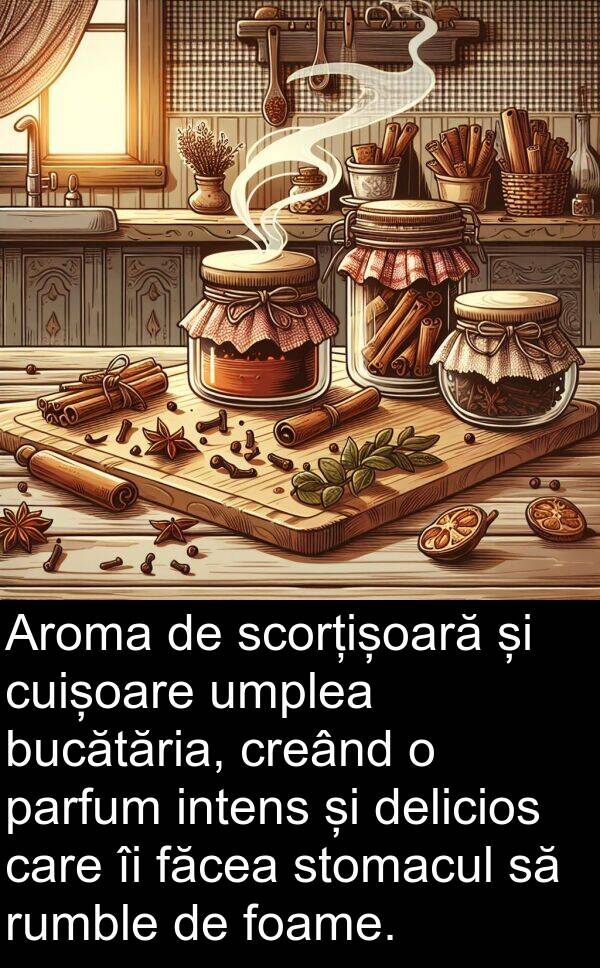 Aroma de scorțișoară și cuișoare umplea bucătăria, creând o parfum intens și delicios care îi făcea stomacul să rumble de foame.